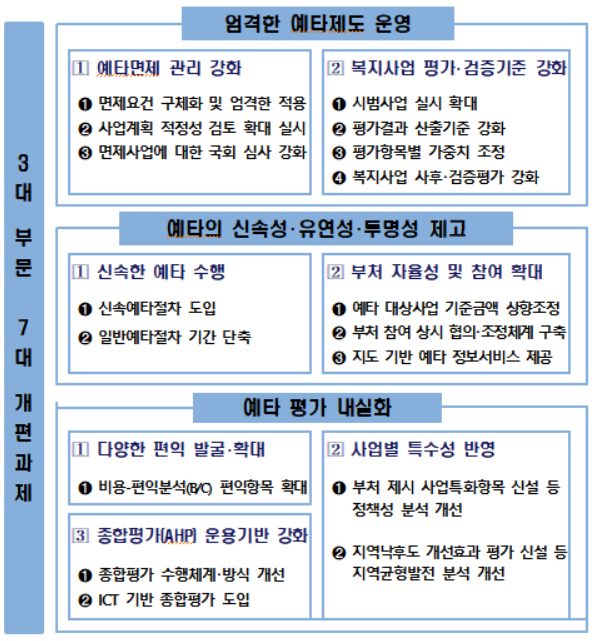 3대 부문 7대 개편과제

엄격한 예타제도 운영

1 예타면제 관리 강화

❶ 면제요건 구체화 및 엄격한 적용
❷ 사업계획 적정성 검토 확대 실시
❸ 면제사업에 대한 국회 심사 강화

2 복지사업 평가·검증기준 강화

❶ 시범사업 실시 확대
❷ 평가결과 산출기준 강화
❸ 평가항목별 가중치 조정
❹ 복지사업 사후·검증평가 강화

예타의 신속성·유연성·투명성 제고

1 신속한 예타 수행

❶ 신속예타절차 도입
❷ 일반예타절차 기간 단축

2 부처 자율성 및 참여 확대

❶ 예타 대상사업 기준금액 상향조정
❷ 부처 참여 상시 협의·조정체계 구축
❸ 지도 기반 예타 정보서비스 제공

예타 평가 내실화

1 다양한 편익 발굴·확대

❶ 비용-편익분석(B/C) 편익항목 확대

3 종합평가(AHP) 운용기반 강화

❶ 종합평가 수행체계·방식 개선
❷ ICT 기반 종합평가 도입

2 사업별 특수성 반영

❶ 부처 제시 사업특화항목 신설 등 정책성 분석 개선

❷ 지역낙후도 개선효과 평가 신설 등 지역균형발전 분석 개선